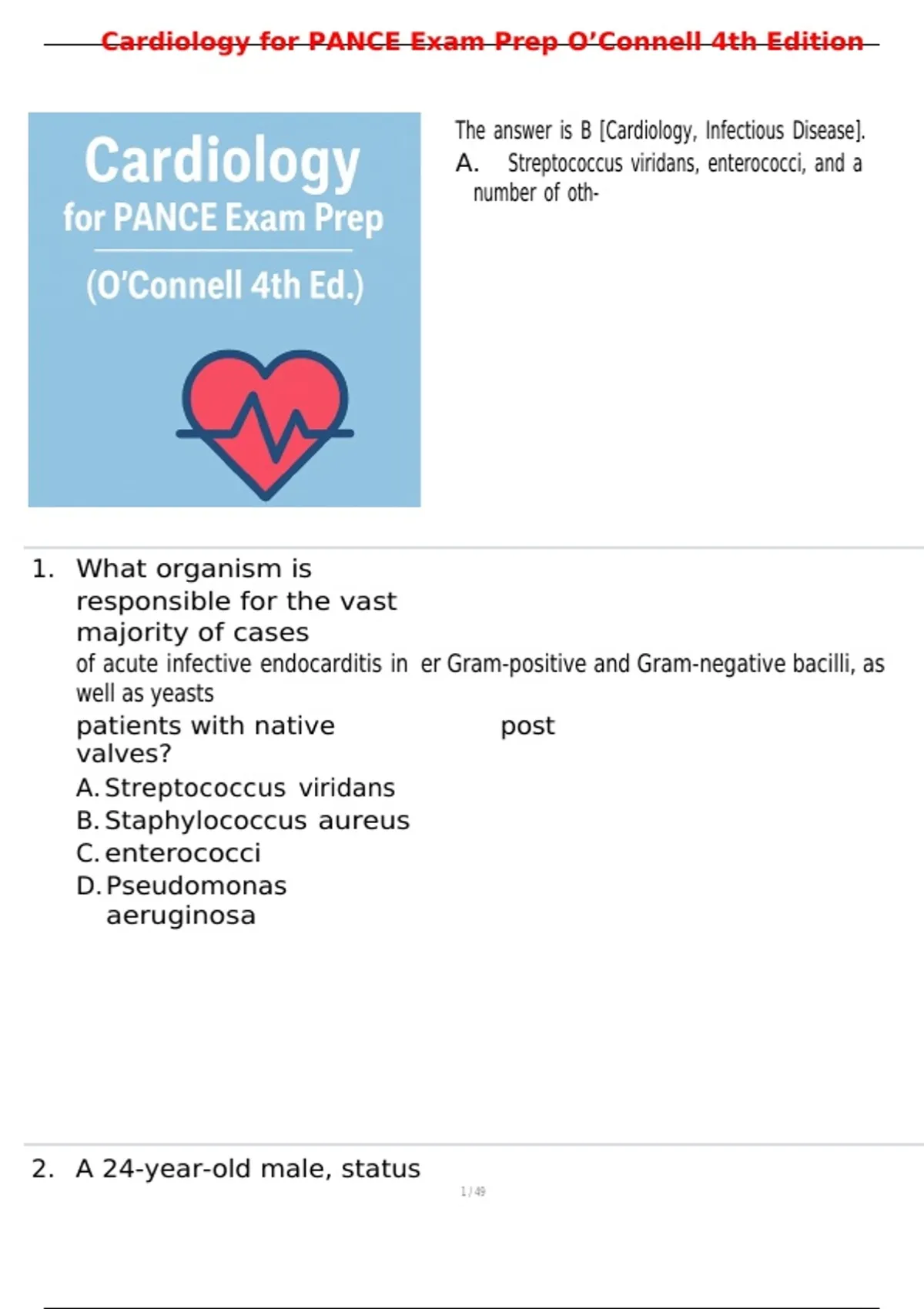 Cardiology for PANCE Exam Prep O'Connell 4th Edition

Cardiology
for PANCE Exam Prep
(O'Connell 4th Ed.)

The answer is B [Cardiology, Infectious Disease].
A. Streptococcus viridans, enterococci, and a number of oth-

1. What organism is responsible for the vast majority of cases of acute infective endocarditis in er Gram-positive and Gram-negative bacilli, as well as yeasts patients with native post valves?
A. Streptococcus viridans
B. Staphylococcus aureus
C. enterococci
D. Pseudomonas aeruginosa

2. A 24-year-old male, status

1 / 49